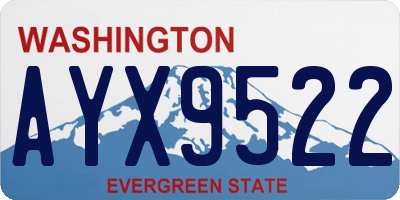 WASHINGTON

AYX9522

EVERGREEN STATE